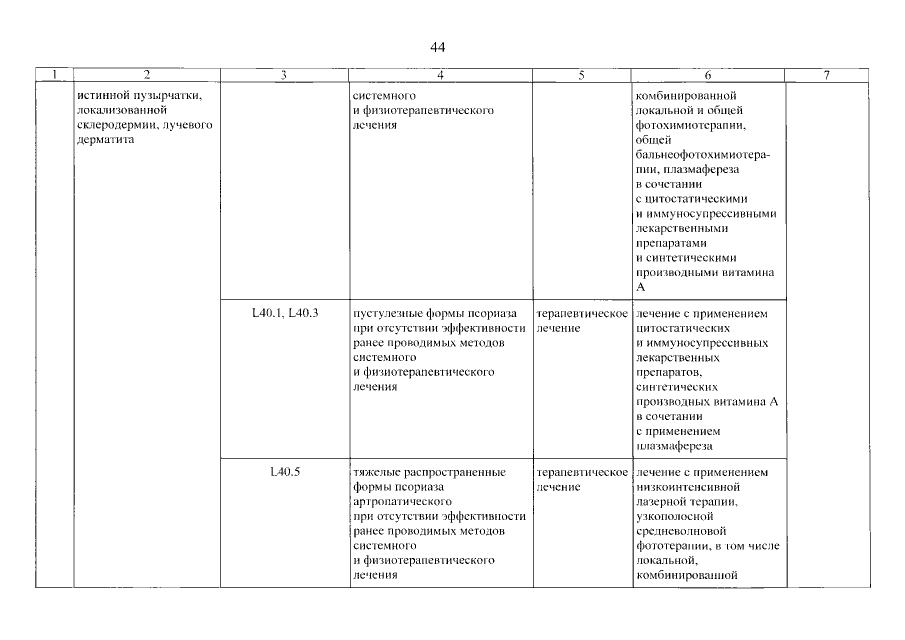 44

| 1 | 2 | 3 | 4 | 5 | 6 | 7 |
|---|---|---|---|---|---|---|
| | истинной пузырчатки, локализованной склеродермии, лучевого дерматита | | системного и физиотерапевтического лечения | | комбинированной локальной и общей фотохимиотерапии, общей бальнеофотохимиотерапии, плазмафереза в сочетании с цитостатическими и иммуносупрессивными лекарственными препаратами и синтетическими производными витамина А | |
| | | L40.1, L40.3 | пустулезные формы псориаза при отсутствии эффективности ранее проводимых методов системного и физиотерапевтического лечения | терапевтическое лечение | лечение с применением цитостатических и иммуносупрессивных лекарственных препаратов, синтетических производных витамина А в сочетании с применением плазмафереза | |
| | | L40.5 | тяжелые распространенные формы псориаза артропатического при отсутствии эффективности ранее проводимых методов системного и физиотерапевтического лечения | терапевтическое лечение | лечение с применением низкоинтенсивной лазерной терапии, узкополосной средневолновой фототерапии, в том числе локальной, комбинированной | |